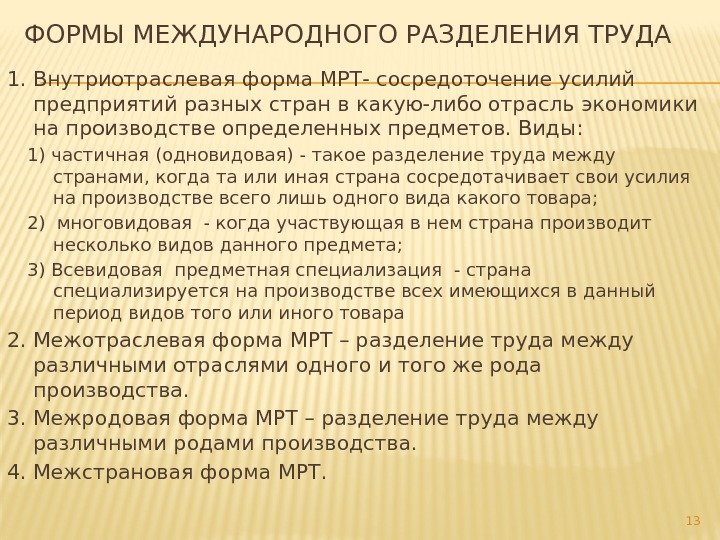 ФОРМЫ МЕЖДУНАРОДНОГО РАЗДЕЛЕНИЯ ТРУДА

1. Внутриотраслевая форма МРТ- сосредоточение усилий предприятий разных стран в какую-либо отрасль экономики на производстве определенных предметов. Виды:

1) частичная (одновидовая) - такое разделение труда между странами, когда та или иная страна сосредотачивает свои усилия на производстве всего лишь одного вида какого товара;

2) многовидовая - когда участвующая в нем страна производит несколько видов данного предмета;

3) Всевидовая предметная специализация - страна специализируется на производстве всех имеющихся в данный период видов того или иного товара

2. Межотраслевая форма МРТ – разделение труда между различными отраслями одного и того же рода производства.

3. Межродовая форма МРТ – разделение труда между различными родами производства.

4. Межстрановая форма МРТ.

13